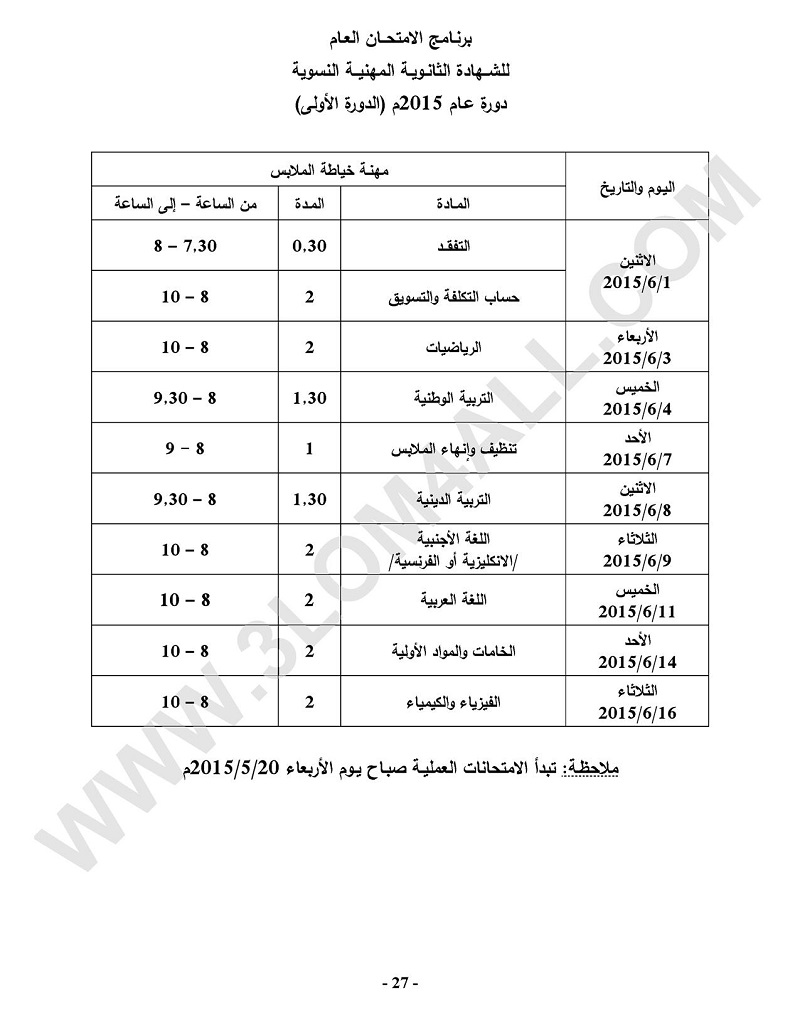 برنامج الامتحان العام
للشهادة الثانوية المهنية النسوية
دورة عام 2015م (الدورة الأولى)

| اليوم والتاريخ | مهنة خياطة الملابس | | |
|---|---|---|---|
| | المادة | المدة | من الساعة – إلى الساعة |
| الاثنين 2015/6/1 | التفقد | 0,30 | 7,30 – 8 |
| | حساب التكلفة والتسويق | 2 | 8 – 10 |
| الأربعاء 2015/6/3 | الرياضيات | 2 | 8 – 10 |
| الخميس 2015/6/4 | التربية الوطنية | 1,30 | 8 – 9,30 |
| الأحد 2015/6/7 | تنظيف وإنهاء الملابس | 1 | 8 – 9 |
| الاثنين 2015/6/8 | التربية الدينية | 1,30 | 8 – 9,30 |
| الثلاثاء 2015/6/9 | اللغة الأجنبية /الانكليزية أو الفرنسية/ | 2 | 8 – 10 |
| الخميس 2015/6/11 | اللغة العربية | 2 | 8 – 10 |
| الأحد 2015/6/14 | الخامات والمواد الأولية | 2 | 8 – 10 |
| الثلاثاء 2015/6/16 | الفيزياء والكيمياء | 2 | 8 – 10 |

ملاحظة: تبدأ الامتحانات العملية صباح يوم الأربعاء 2015/5/20م

WWW.3LOMALL.COM

- 27 -